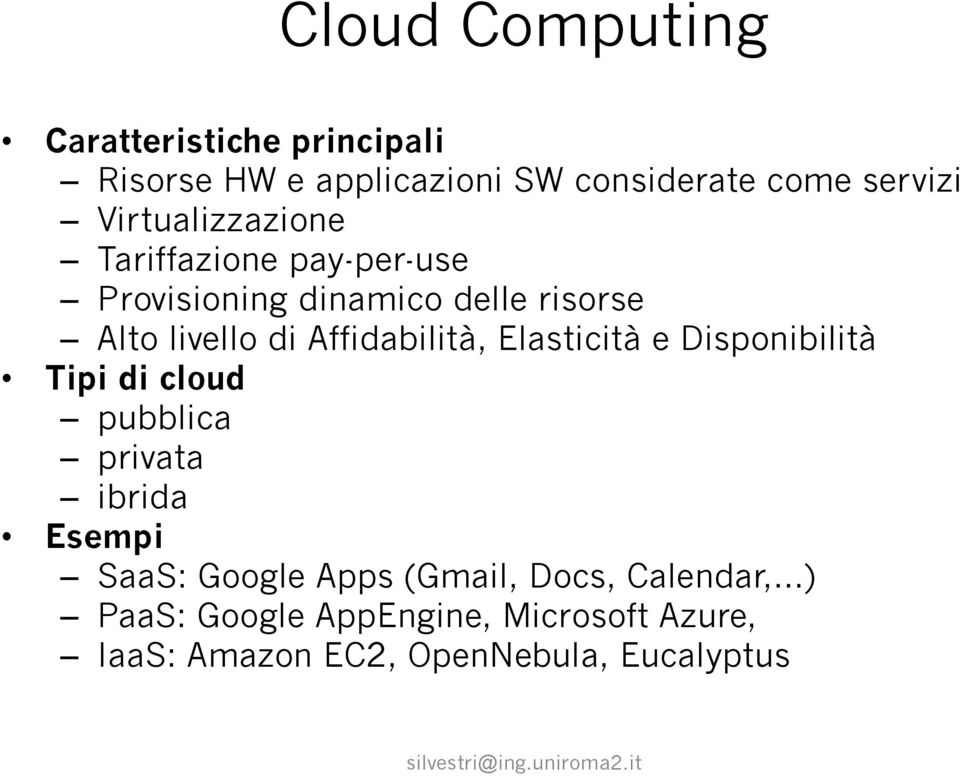 Cloud Computing

• Caratteristiche principali
– Risorse HW e applicazioni SW considerate come servizi
– Virtualizzazione
– Tariffazione pay-per-use
– Provisioning dinamico delle risorse
– Alto livello di Affidabilità, Elasticità e Disponibilità
• Tipi di cloud
– pubblica
– privata
– ibrida
• Esempi
– SaaS: Google Apps (Gmail, Docs, Calendar,...)
– PaaS: Google AppEngine, Microsoft Azure,
– IaaS: Amazon EC2, OpenNebula, Eucalyptus

silvestri@ing.uniroma2.it